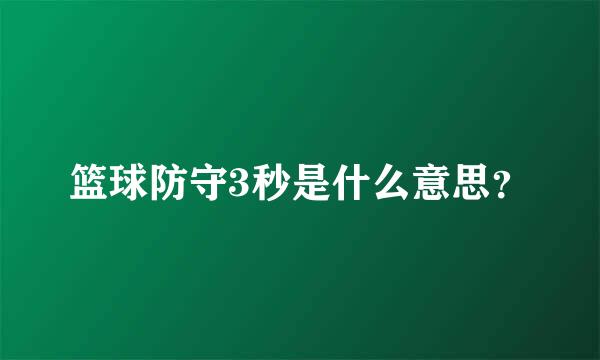 篮球防守3秒是什么意思？